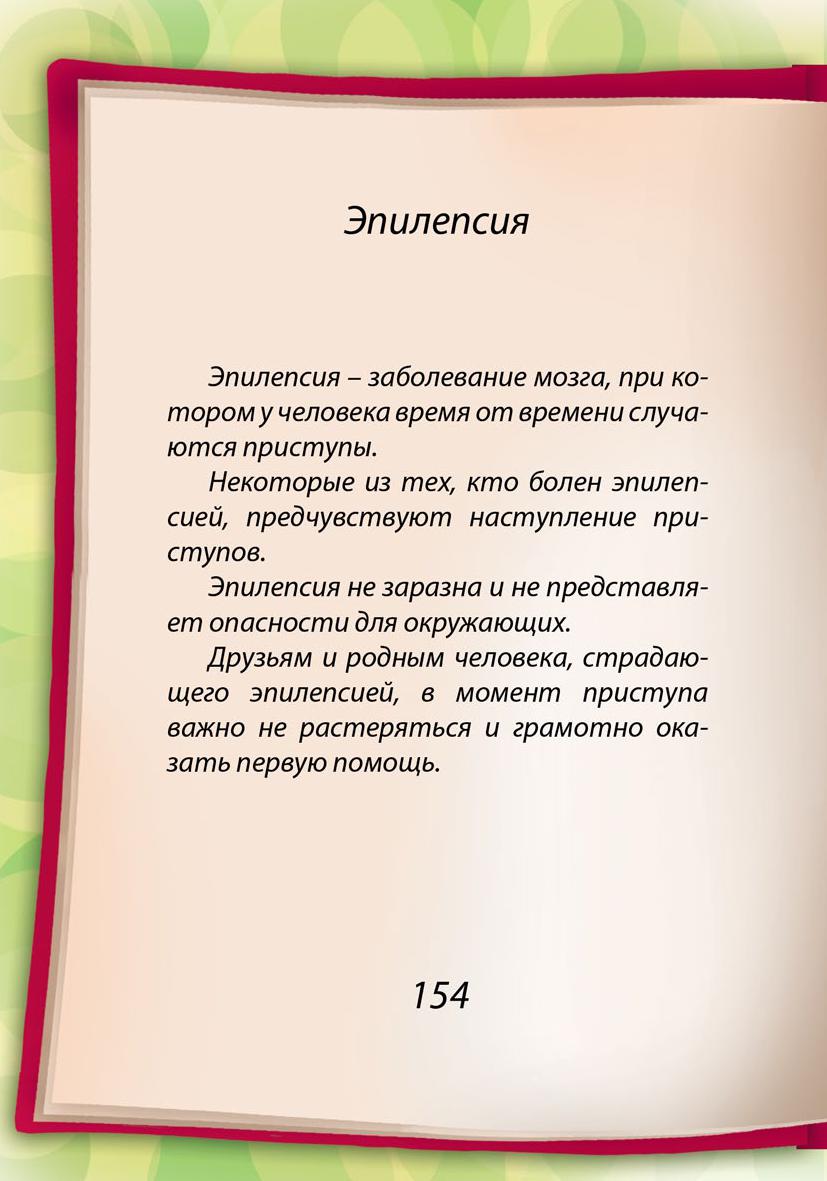 Эпилепсия

Эпилепсия – заболевание мозга, при котором у человека время от времени случаются приступы.

Некоторые из тех, кто болен эпилепсией, предчувствуют наступление приступов.

Эпилепсия не заразна и не представляет опасности для окружающих.

Друзьям и родным человека, страдающего эпилепсией, в момент приступа важно не растеряться и грамотно оказать первую помощь.

154